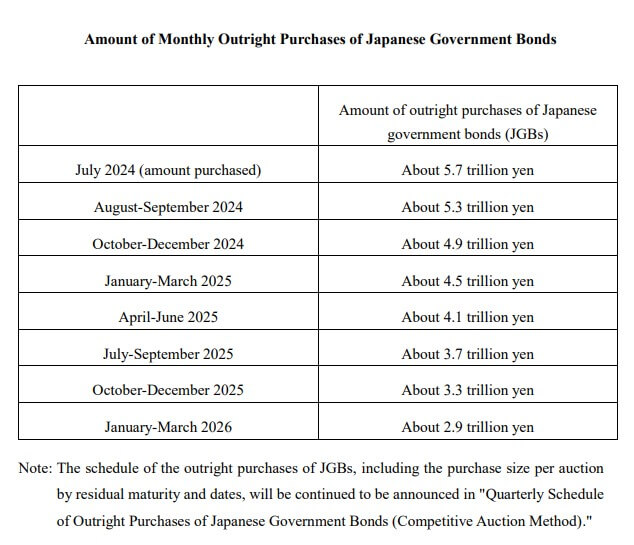 Amount of Monthly Outright Purchases of Japanese Government Bonds

| | Amount of outright purchases of Japanese government bonds (JGBs) |
|---|---|
| July 2024 (amount purchased) | About 5.7 trillion yen |
| August-September 2024 | About 5.3 trillion yen |
| October-December 2024 | About 4.9 trillion yen |
| January-March 2025 | About 4.5 trillion yen |
| April-June 2025 | About 4.1 trillion yen |
| July-September 2025 | About 3.7 trillion yen |
| October-December 2025 | About 3.3 trillion yen |
| January-March 2026 | About 2.9 trillion yen |

Note: The schedule of the outright purchases of JGBs, including the purchase size per auction by residual maturity and dates, will be continued to be announced in "Quarterly Schedule of Outright Purchases of Japanese Government Bonds (Competitive Auction Method)."